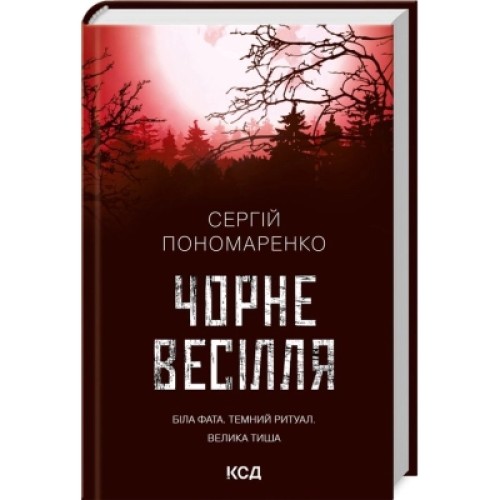 СЕРГІЙ
ПОНОМАРЕНКО

ЧОРНЕ
ВЕСІЛЛЯ

БІЛА ФАТА. ТЕМНИЙ РИТУАЛ.
ВЕЛИКА ТИША

КСД